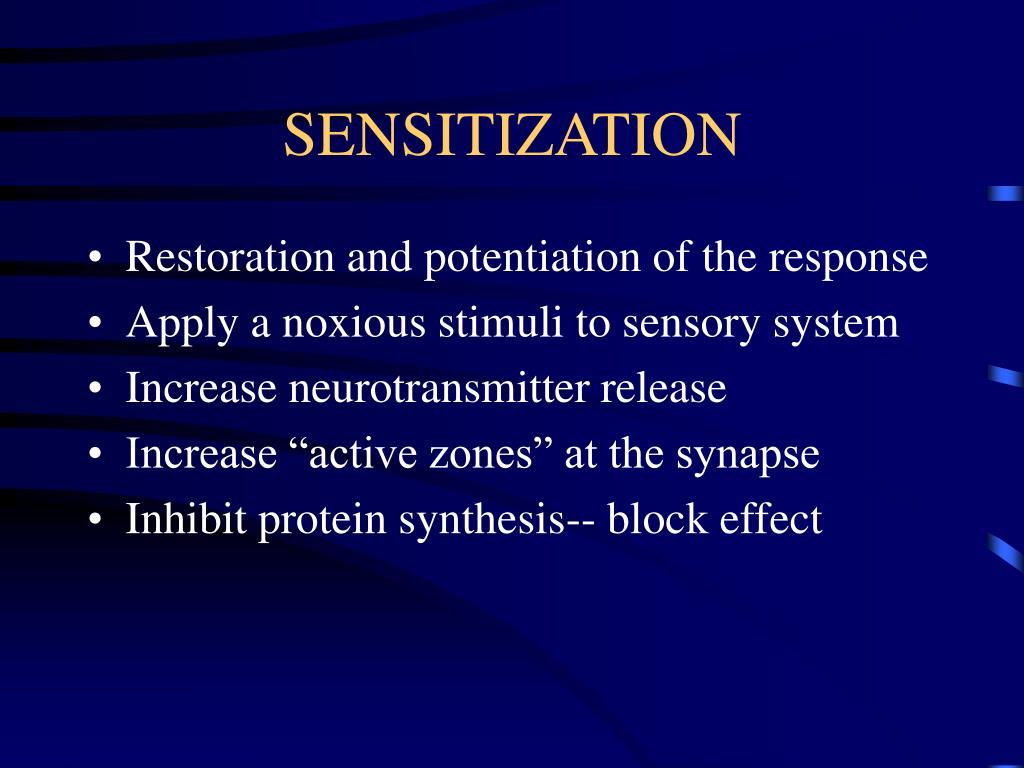 SENSITIZATION

• Restoration and potentiation of the response
• Apply a noxious stimuli to sensory system
• Increase neurotransmitter release
• Increase “active zones” at the synapse
• Inhibit protein synthesis-- block effect